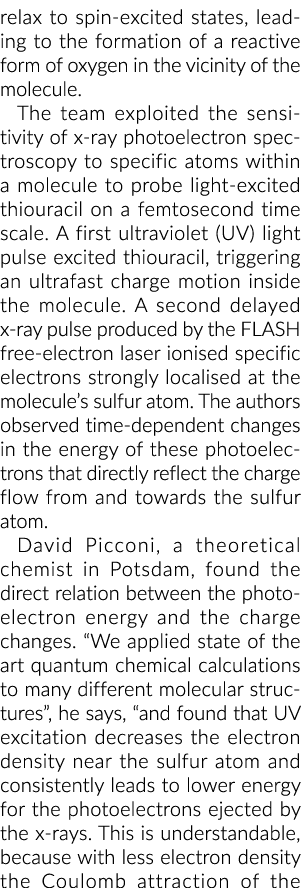 relax to spin-excited states, leading to the formation of a reactive form of oxygen in the vicinity of the molecule.

The team exploited the sensitivity of x-ray photoelectron spectroscopy to specific atoms within a molecule to probe light-excited thiouracil on a femtosecond time scale. A first ultraviolet (UV) light pulse excited thiouracil, triggering an ultrafast charge motion inside the molecule. A second delayed x-ray pulse produced by the FLASH free-electron laser ionised specific electrons strongly localised at the molecule's sulfur atom. The authors observed time-dependent changes in the energy of these photoelectrons that directly reflect the charge flow from and towards the sulfur atom.

David Picconi, a theoretical chemist in Potsdam, found the direct relation between the photoelectron energy and the charge changes. "We applied state of the art quantum chemical calculations to many different molecular structures", he says, "and found that UV excitation decreases the electron density near the sulfur atom and consistently leads to lower energy for the photoelectrons ejected by the x-rays. This is understandable, because with less electron density the Coulomb attraction of the